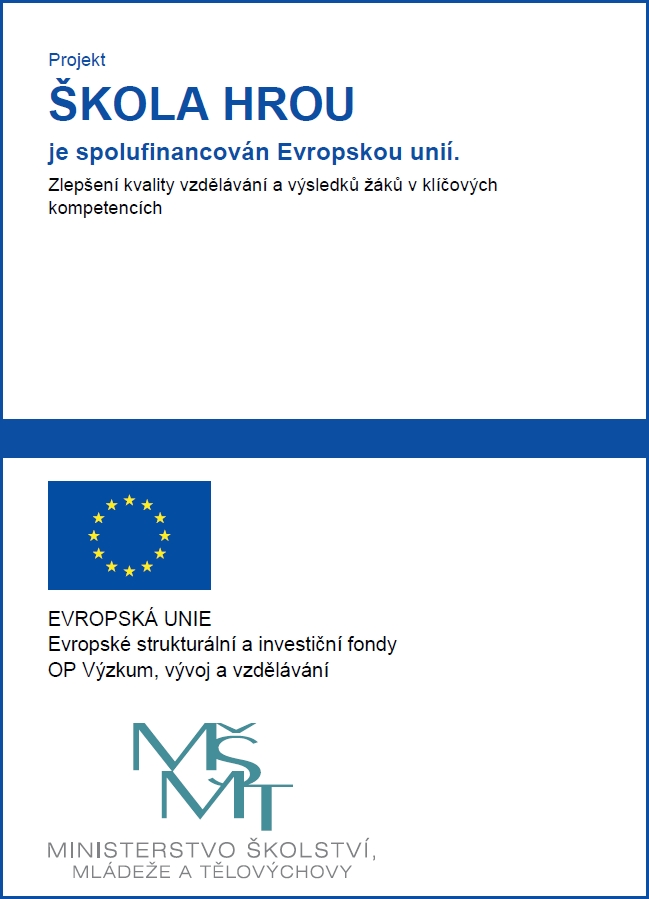 Projekt
ŠKOLA HROU
je spolufinancován Evropskou unií.
Zlepšení kvality vzdělávání a výsledků žáků v klíčových kompetencích

EVROPSKÁ UNIE
Evropské strukturální a investiční fondy
OP Výzkum, vývoj a vzdělávání

MŠMT
MINISTERSTVO ŠKOLSTVÍ, MLÁDEŽE A TĚLOVÝCHOVY